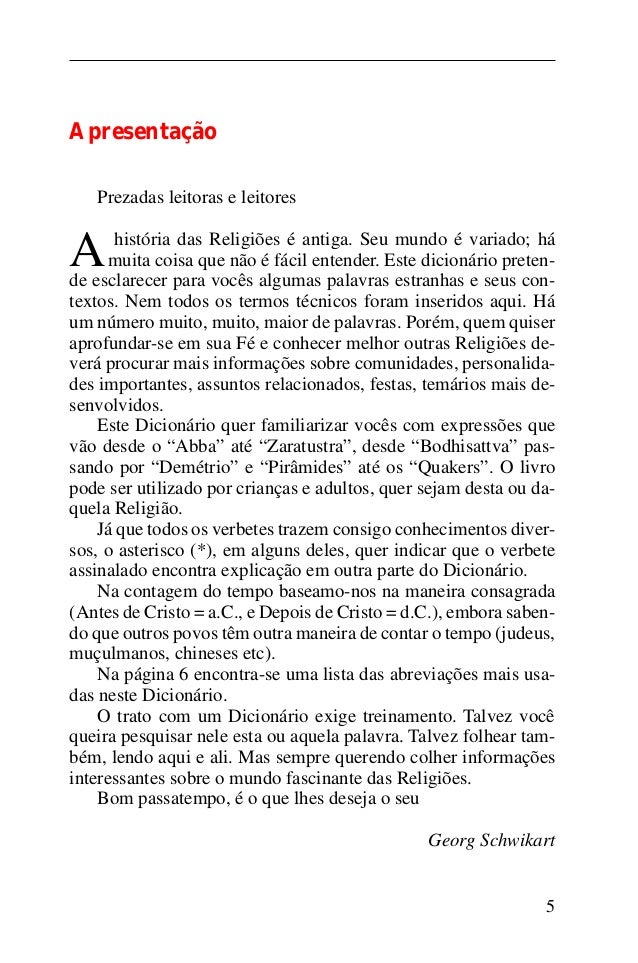 Apresentação

Prezadas leitoras e leitores

A história das Religiões é antiga. Seu mundo é variado; há muita coisa que não é fácil entender. Este dicionário pretende esclarecer para vocês algumas palavras estranhas e seus contextos. Nem todos os termos técnicos foram inseridos aqui. Há um número muito, muito, maior de palavras. Porém, quem quiser aprofundar-se em sua Fé e conhecer melhor outras Religiões deverá procurar mais informações sobre comunidades, personalidades importantes, assuntos relacionados, festas, temários mais desenvolvidos.

Este Dicionário quer familiarizar vocês com expressões que vão desde o “Abba” até “Zaratustra”, desde “Bodhisattva” passando por “Demétrio” e “Pirâmides” até os “Quakers”. O livro pode ser utilizado por crianças e adultos, quer sejam desta ou daquela Religião.

Já que todos os verbetes trazem consigo conhecimentos diversos, o asterisco (*), em alguns deles, quer indicar que o verbete assinalado encontra explicação em outra parte do Dicionário.

Na contagem do tempo baseamo-nos na maneira consagrada (Antes de Cristo = a.C., e Depois de Cristo = d.C.), embora sabendo que outros povos têm outra maneira de contar o tempo (judeus, muçulmanos, chineses etc).

Na página 6 encontra-se uma lista das abreviações mais usadas neste Dicionário.

O trato com um Dicionário exige treinamento. Talvez você queira pesquisar nele esta ou aquela palavra. Talvez folhear também, lendo aqui e ali. Mas sempre querendo colher informações interessantes sobre o mundo fascinante das Religiões.

Bom passatempo, é o que lhes deseja o seu

Georg Schwikart

5